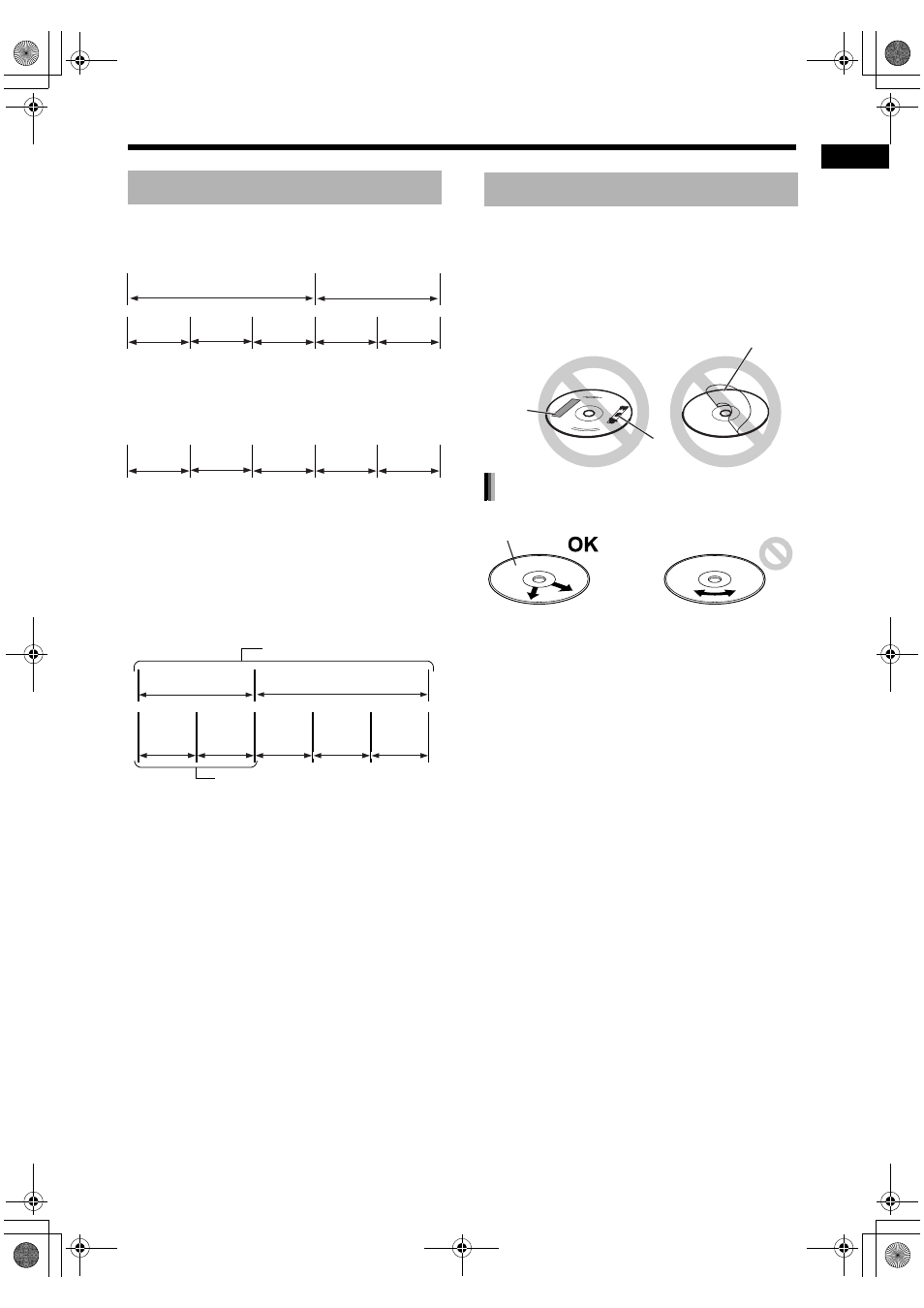 OK